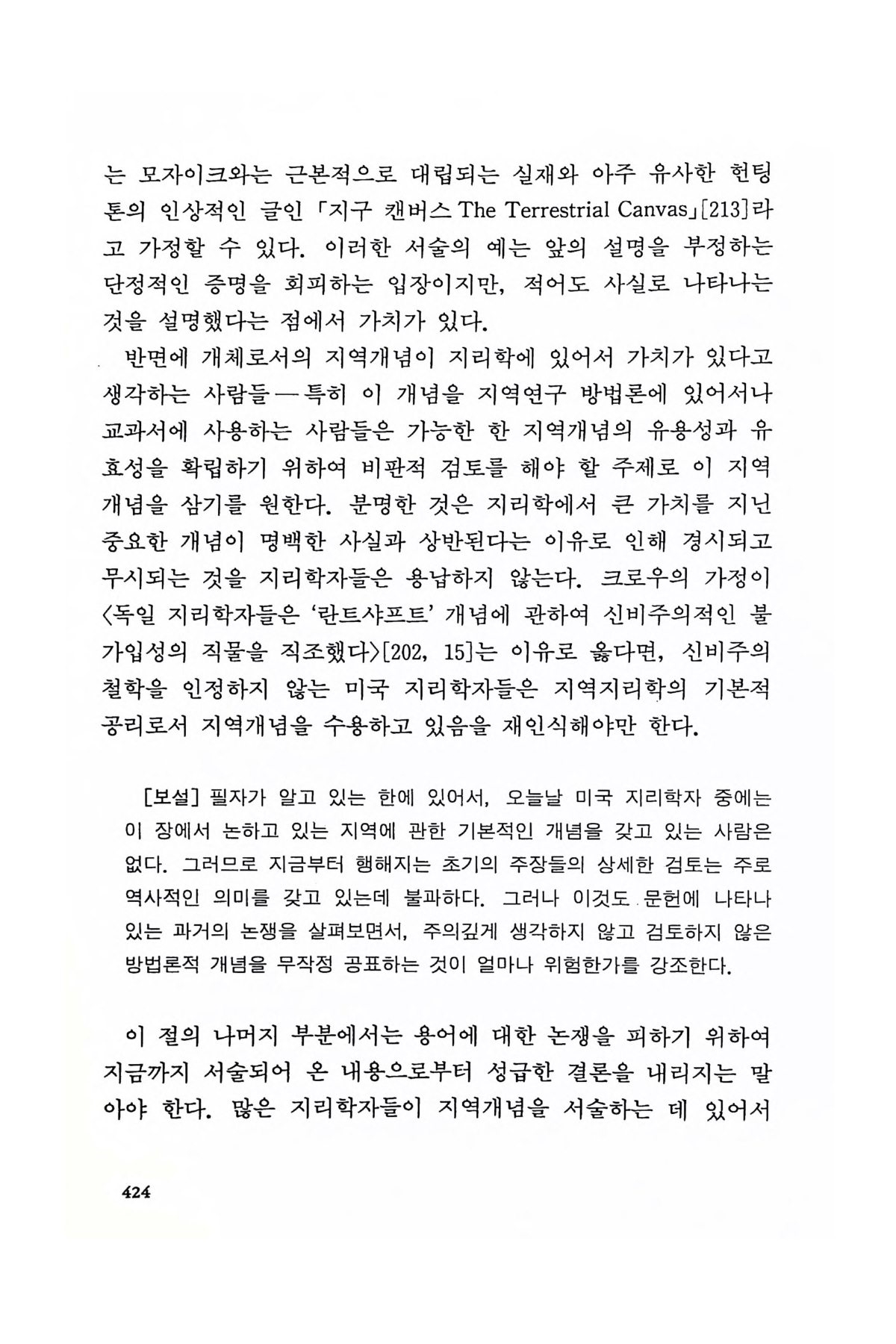 는 모자이크와는 근본적으로 대립되는 실재와 아주 유사한 헌팅톤의 인상적인 글인 「지구 캔버스 The Terrestrial Canvas」[213]라고 가정할 수 있다. 이러한 서술의 예는 앞의 설명을 부정하는 단정적인 증명을 회피하는 입장이지만, 적어도 사실로 나타나는 것을 설명했다는 점에서 가치가 있다.

반면에 개체로서의 지역개념이 지리학에 있어서 가치가 있다고 생각하는 사람들—특히 이 개념을 지역연구 방법론에 있어서나 교과서에 사용하는 사람들은 가능한 한 지역개념의 유용성과 유효성을 확립하기 위하여 비판적 검토를 해야 할 주제로 이 지역개념을 삼기를 원한다. 분명한 것은 지리학에서 큰 가치를 지닌 중요한 개념이 명백한 사실과 상반된다는 이유로 인해 경시되고 무시되는 것을 지리학자들은 용납하지 않는다. 크로우의 가정이 〈독일 지리학자들은 '란트샤프트' 개념에 관하여 신비주의적인 불가입성의 직물을 직조했다〉[202, 15]는 이유로 옳다면, 신비주의 철학을 인정하지 않는 미국 지리학자들은 지역지리학의 기본적 공리로서 지역개념을 수용하고 있음을 재인식해야만 한다.

[보설] 필자가 알고 있는 한에 있어서, 오늘날 미국 지리학자 중에는 이 장에서 논하고 있는 지역에 관한 기본적인 개념을 갖고 있는 사람은 없다. 그러므로 지금부터 행해지는 초기의 주장들의 상세한 검토는 주로 역사적인 의미를 갖고 있는데 불과하다. 그러나 이것도 문헌에 나타나 있는 과거의 논쟁을 살펴보면서, 주의깊게 생각하지 않고 검토하지 않은 방법론적 개념을 무작정 공표하는 것이 얼마나 위험한가를 강조한다.

이 절의 나머지 부분에서는 용어에 대한 논쟁을 피하기 위하여 지금까지 서술되어 온 내용으로부터 성급한 결론을 내리지는 말아야 한다. 많은 지리학자들이 지역개념을 서술하는 데 있어서

424